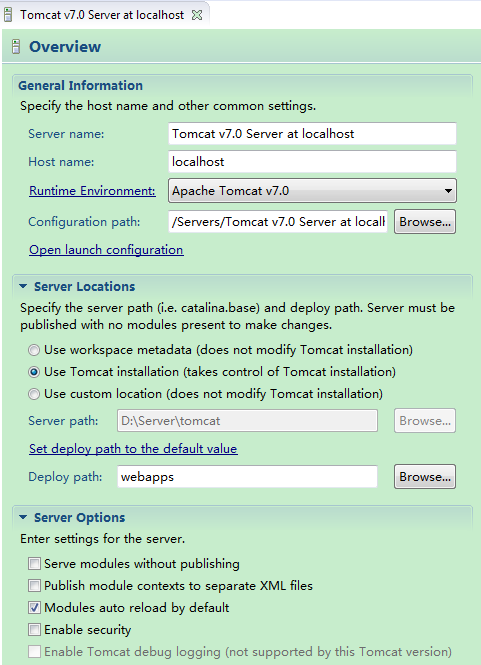 Tomcat v7.0 Server at localhost

Overview

General Information

Specify the host name and other common settings.

Server name: Tomcat v7.0 Server at localhost

Host name: localhost

Runtime Environment: Apache Tomcat v7.0

Configuration path: /Servers/Tomcat v7.0 Server at localh Browse...

Open launch configuration

Server Locations

Specify the server path (i.e. catalina.base) and deploy path. Server must be published with no modules present to make changes.

Use workspace metadata (does not modify Tomcat installation)

Use Tomcat installation (takes control of Tomcat installation)

Use custom location (does not modify Tomcat installation)

Server path: D:\Server\tomcat Browse...

Set deploy path to the default value

Deploy path: webapps Browse...

Server Options

Enter settings for the server.

Serve modules without publishing

Publish module contexts to separate XML files

Modules auto reload by default

Enable security

Enable Tomcat debug logging (not supported by this Tomcat version)